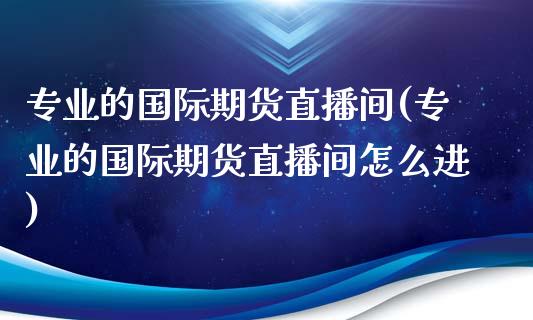 专业的国际期货直播间(专业的国际期货直播间怎么进)